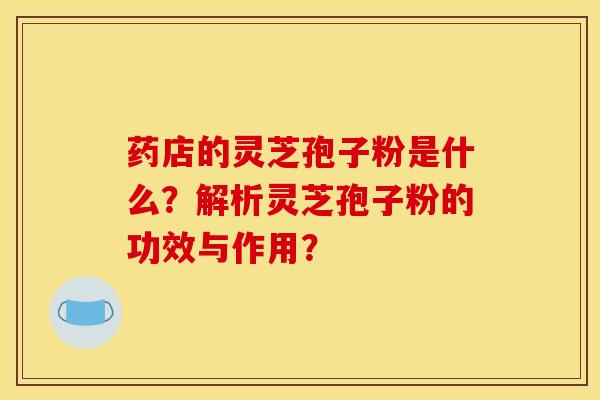 药店的灵芝孢子粉是什么？解析灵芝孢子粉的功效与作用？